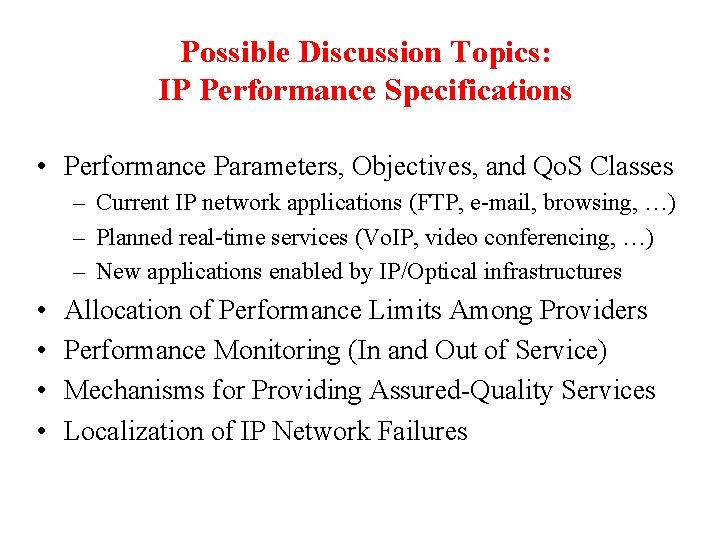 Possible Discussion Topics:
IP Performance Specifications

• Performance Parameters, Objectives, and QoS Classes
– Current IP network applications (FTP, e-mail, browsing, …)
– Planned real-time services (VoIP, video conferencing, …)
– New applications enabled by IP/Optical infrastructures
• Allocation of Performance Limits Among Providers
• Performance Monitoring (In and Out of Service)
• Mechanisms for Providing Assured-Quality Services
• Localization of IP Network Failures